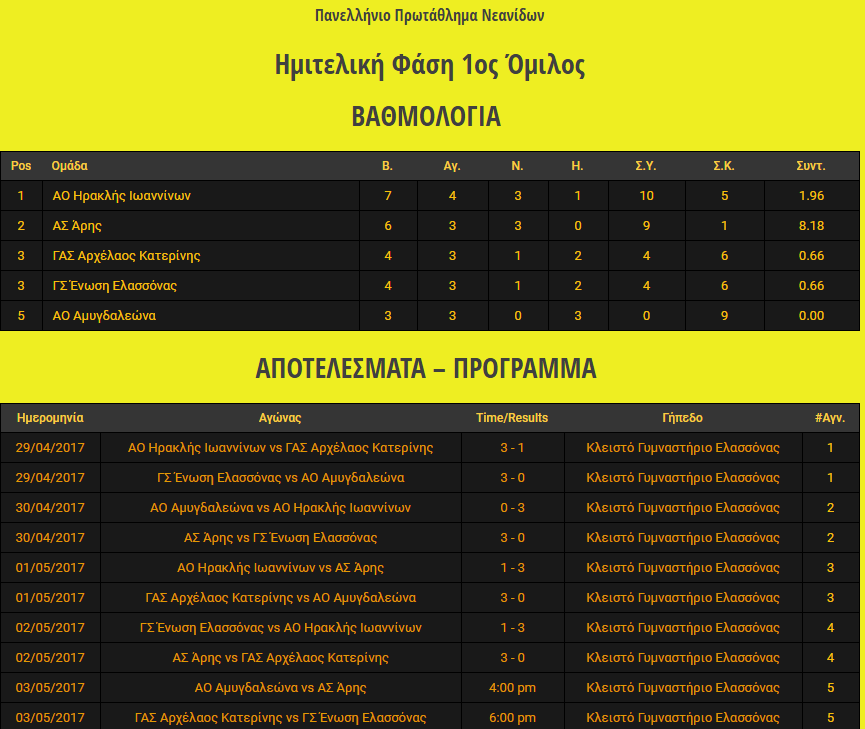 Πανελλήνιο Πρωτάθλημα Νεανίδων

Ημιτελική Φάση 1ος Όμιλος

ΒΑΘΜΟΛΟΓΙΑ

| Pos | Ομάδα | Β. | Αγ. | Ν. | Η. | Σ.Υ. | Σ.Κ. | Συντ. |
|---|---|---|---|---|---|---|---|---|
| 1 | ΑΟ Ηρακλής Ιωαννίνων | 7 | 4 | 3 | 1 | 10 | 5 | 1.96 |
| 2 | ΑΣ Άρης | 6 | 3 | 3 | 0 | 9 | 1 | 8.18 |
| 3 | ΓΑΣ Αρχέλαος Κατερίνης | 4 | 3 | 1 | 2 | 4 | 6 | 0.66 |
| 3 | ΓΣ Ένωση Ελασσόνας | 4 | 3 | 1 | 2 | 4 | 6 | 0.66 |
| 5 | ΑΟ Αμυγδαλεώνα | 3 | 3 | 0 | 3 | 0 | 9 | 0.00 |

ΑΠΟΤΕΛΕΣΜΑΤΑ – ΠΡΟΓΡΑΜΜΑ

| Ημερομηνία | Αγώνας | Time/Results | Γήπεδο | #Αγν. |
|---|---|---|---|---|
| 29/04/2017 | ΑΟ Ηρακλής Ιωαννίνων vs ΓΑΣ Αρχέλαος Κατερίνης | 3 - 1 | Κλειστό Γυμναστήριο Ελασσόνας | 1 |
| 29/04/2017 | ΓΣ Ένωση Ελασσόνας vs ΑΟ Αμυγδαλεώνα | 3 - 0 | Κλειστό Γυμναστήριο Ελασσόνας | 1 |
| 30/04/2017 | ΑΟ Αμυγδαλεώνα vs ΑΟ Ηρακλής Ιωαννίνων | 0 - 3 | Κλειστό Γυμναστήριο Ελασσόνας | 2 |
| 30/04/2017 | ΑΣ Άρης vs ΓΣ Ένωση Ελασσόνας | 3 - 0 | Κλειστό Γυμναστήριο Ελασσόνας | 2 |
| 01/05/2017 | ΑΟ Ηρακλής Ιωαννίνων vs ΑΣ Άρης | 1 - 3 | Κλειστό Γυμναστήριο Ελασσόνας | 3 |
| 01/05/2017 | ΓΑΣ Αρχέλαος Κατερίνης vs ΑΟ Αμυγδαλεώνα | 3 - 0 | Κλειστό Γυμναστήριο Ελασσόνας | 3 |
| 02/05/2017 | ΓΣ Ένωση Ελασσόνας vs ΑΟ Ηρακλής Ιωαννίνων | 1 - 3 | Κλειστό Γυμναστήριο Ελασσόνας | 4 |
| 02/05/2017 | ΑΣ Άρης vs ΓΑΣ Αρχέλαος Κατερίνης | 3 - 0 | Κλειστό Γυμναστήριο Ελασσόνας | 4 |
| 03/05/2017 | ΑΟ Αμυγδαλεώνα vs ΑΣ Άρης | 4:00 pm | Κλειστό Γυμναστήριο Ελασσόνας | 5 |
| 03/05/2017 | ΓΑΣ Αρχέλαος Κατερίνης vs ΓΣ Ένωση Ελασσόνας | 6:00 pm | Κλειστό Γυμναστήριο Ελασσόνας | 5 |